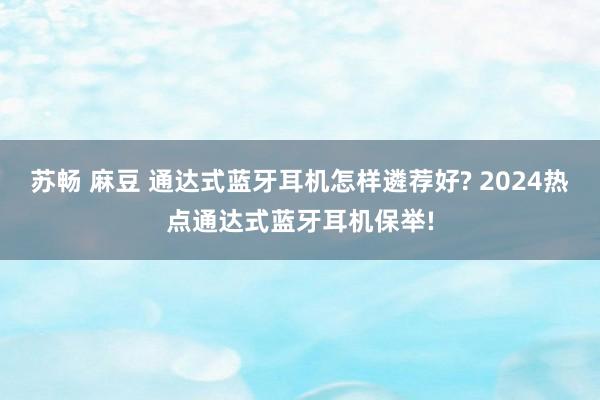 苏畅 麻豆 通达式蓝牙耳机怎样遴荐好? 2024热点通达式蓝牙耳机保举!